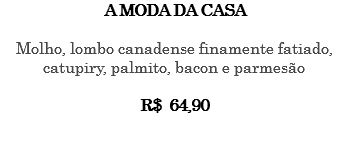 A MODA DA CASA

Molho, lombo canadense finamente fatiado, catupiry, palmito, bacon e parmesão

R$ 64,90